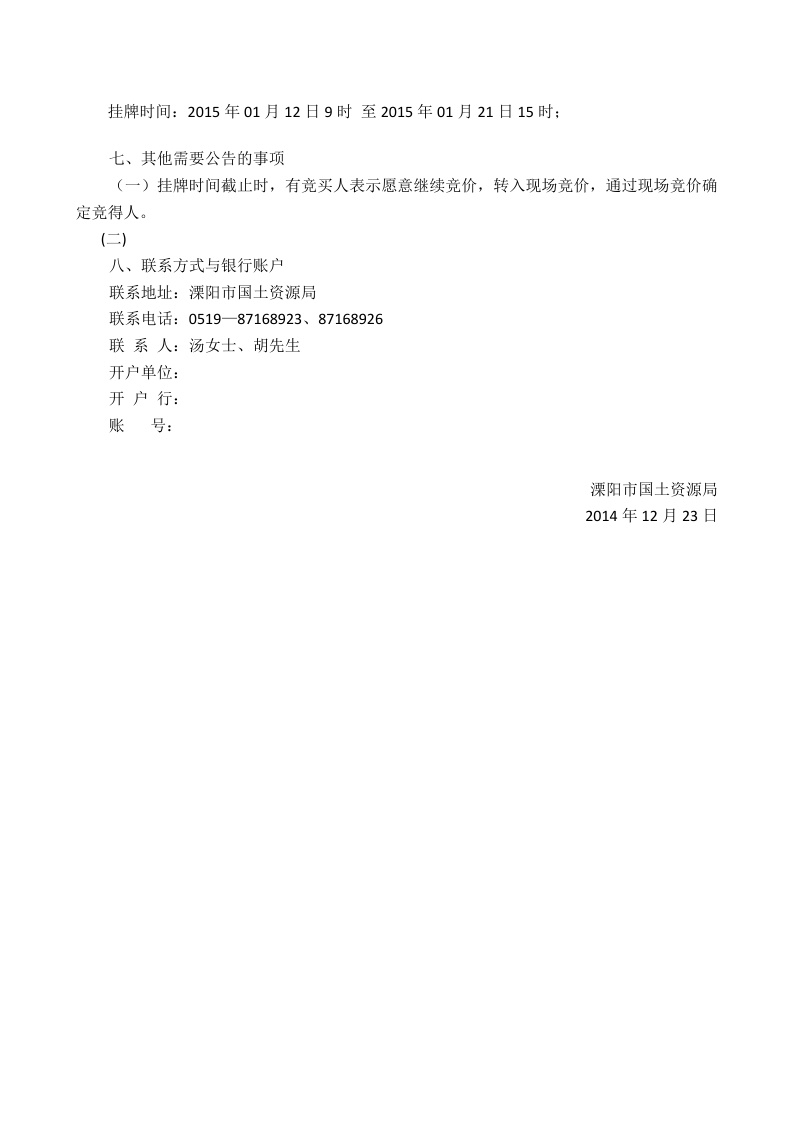 挂牌时间：2015年01月12日9时 至2015年01月21日15时；

七、其他需要公告的事项

（一）挂牌时间截止时，有竞买人表示愿意继续竞价，转入现场竞价，通过现场竞价确定竞得人。

(二)

八、联系方式与银行账户
联系地址：溧阳市国土资源局
联系电话：0519—87168923、87168926
联 系 人：汤女士、胡先生
开户单位：
开 户 行：
账 号：

溧阳市国土资源局
2014年12月23日